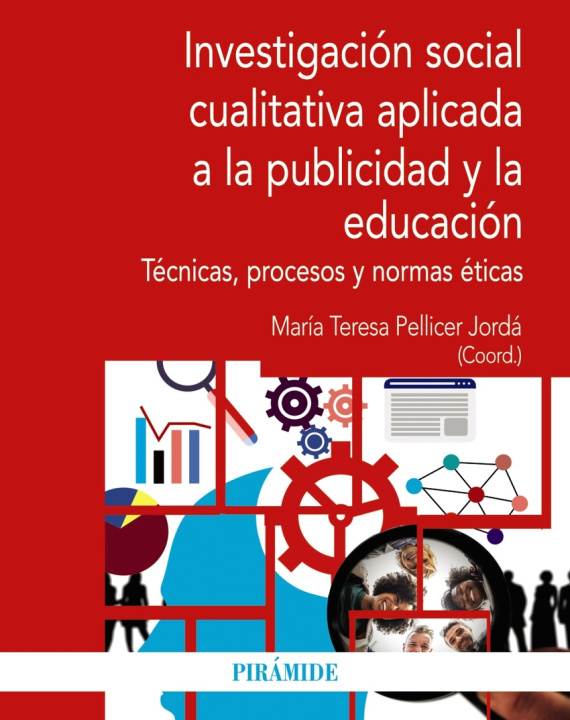 Investigación social cualitativa aplicada a la publicidad y la educación

Técnicas, procesos y normas éticas

María Teresa Pellicer Jordá
(Coord.)

PIRÁMIDE